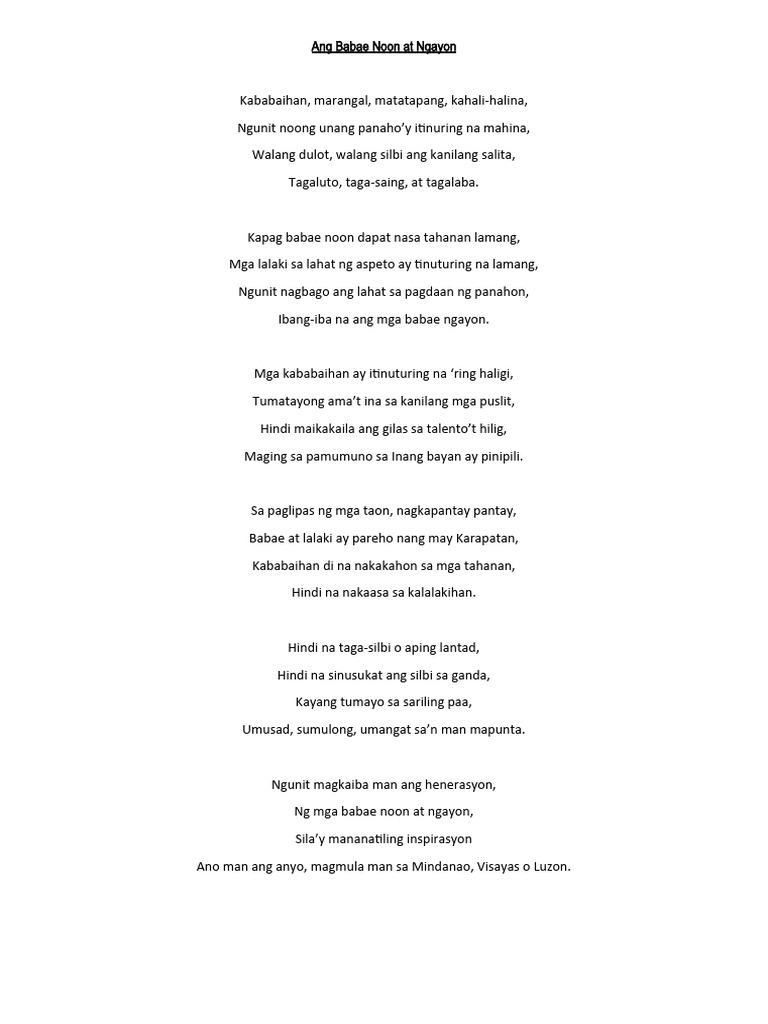 Ang Babae Noon at Ngayon

Kababaihan, marangal, matatapang, kahali-halina,
Ngunit noong unang panaho'y itinuring na mahina,
Walang dulot, walang silbi ang kanilang salita,
Tagaluto, taga-saing, at tagalaba.

Kapag babae noon dapat nasa tahanan lamang,
Mga lalaki sa lahat ng aspeto ay tinuturing na lamang,
Ngunit nagbago ang lahat sa pagdaan ng panahon,
Ibang-iba na ang mga babae ngayon.

Mga kababaihan ay itinuturing na 'ring haligi,
Tumatayong ama't ina sa kanilang mga puslit,
Hindi maikakaila ang gilas sa talento't hilig,
Maging sa pamumuno sa Inang bayan ay pinipili.

Sa paglipas ng mga taon, nagkapantay pantay,
Babae at lalaki ay pareho nang may Karapatan,
Kababaihan di na nakakahon sa mga tahanan,
Hindi na nakaasa sa kalalakihan.

Hindi na taga-silbi o aping lantad,
Hindi na sinusukat ang silbi sa ganda,
Kayang tumayo sa sariling paa,
Umusad, sumulong, umangat sa'n man mapunta.

Ngunit magkaiba man ang henerasyon,
Ng mga babae noon at ngayon,
Sila'y mananatiling inspirasyon
Ano man ang anyo, magmula man sa Mindanao, Visayas o Luzon.